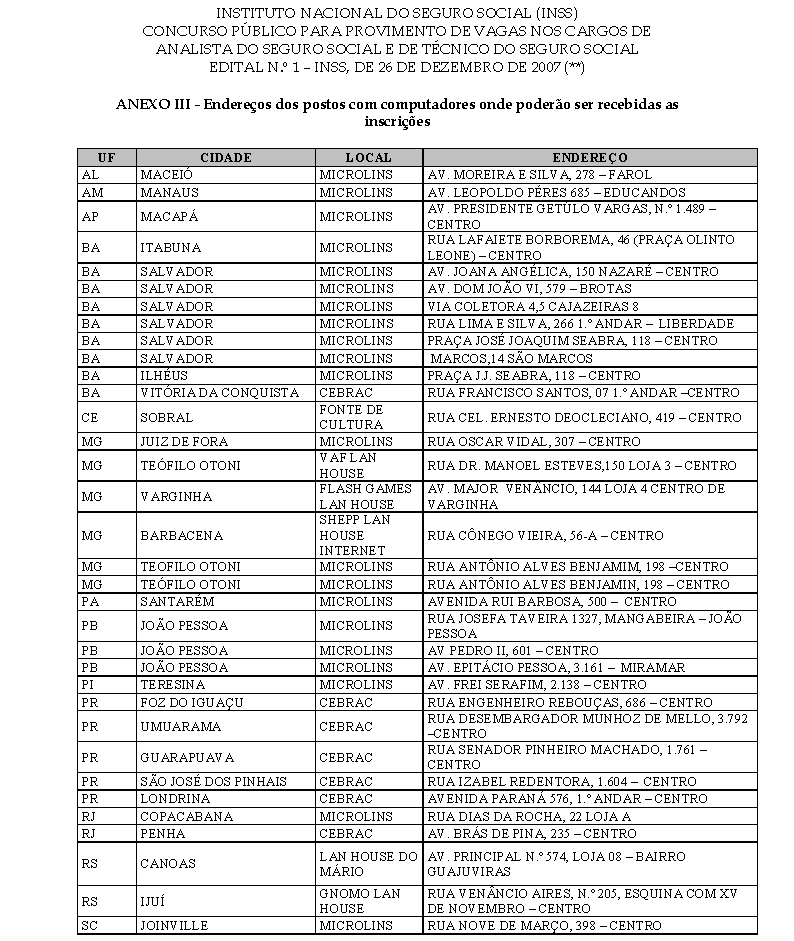 INSTITUTO NACIONAL DO SEGURO SOCIAL (INSS)
CONCURSO PÚBLICO PARA PROVIMENTO DE VAGAS NOS CARGOS DE ANALISTA DO SEGURO SOCIAL E DE TÉCNICO DO SEGURO SOCIAL
EDITAL N.º 1 – INSS, DE 26 DE DEZEMBRO DE 2007 (**)

ANEXO III - Endereços dos postos com computadores onde poderão ser recebidas as inscrições

| UF | CIDADE | LOCAL | ENDEREÇO |
|---|---|---|---|
| AL | MACEIÓ | MICROLINS | AV. MOREIRA E SILVA, 278 – FAROL |
| AM | MANAUS | MICROLINS | AV. LEOPOLDO PÉRES 685 – EDUCANDOS |
| AP | MACAPÁ | MICROLINS | AV. PRESIDENTE GETÚLO VARGAS, N.º 1.489 – CENTRO |
| BA | ITABUNA | MICROLINS | RUA LAFAIETE BORBOREMA, 46 (PRAÇA OLINTO LEONE) – CENTRO |
| BA | SALVADOR | MICROLINS | AV. JOANA ANGÉLICA, 150 NAZARÉ – CENTRO |
| BA | SALVADOR | MICROLINS | AV. DOM JOÃO VI, 579 – BROTAS |
| BA | SALVADOR | MICROLINS | VIA COLETORA 4,5 CAJAZEIRAS 8 |
| BA | SALVADOR | MICROLINS | RUA LIMA E SILVA, 266 1.º ANDAR – LIBERDADE |
| BA | SALVADOR | MICROLINS | PRAÇA JOSÉ JOAQUIM SEABRA, 118 – CENTRO |
| BA | SALVADOR | MICROLINS | MARCOS,14 SÃO MARCOS |
| BA | ILHÉUS | MICROLINS | PRAÇA J.J. SEABRA, 118 – CENTRO |
| BA | VITÓRIA DA CONQUISTA | CEBRAC | RUA FRANCISCO SANTOS, 07 1.º ANDAR –CENTRO |
| CE | SOBRAL | FONTE DE CULTURA | RUA CEL. ERNESTO DEOCLECIANO, 419 – CENTRO |
| MG | JUIZ DE FORA | MICROLINS | RUA OSCAR VIDAL, 307 – CENTRO |
| MG | TEÓFILO OTONI | VAF LAN HOUSE | RUA DR. MANOEL ESTEVES,150 LOJA 3 – CENTRO |
| MG | VARGINHA | FLASH GAMES LAN HOUSE | AV. MAJOR VENÂNCIO, 144 LOJA 4 CENTRO DE VARGINHA |
| MG | BARBACENA | SHEPP LAN HOUSE INTERNET | RUA CÔNEGO VIEIRA, 56-A – CENTRO |
| MG | TEOFILO OTONI | MICROLINS | RUA ANTÔNIO ALVES BENJAMIM, 198 –CENTRO |
| MG | TEÓFILO OTONI | MICROLINS | RUA ANTÔNIO ALVES BENJAMIN, 198 – CENTRO |
| PA | SANTARÉM | MICROLINS | AVENIDA RUI BARBOSA, 500 – CENTRO |
| PB | JOÃO PESSOA | MICROLINS | RUA JOSEFA TAVEIRA 1327, MANGABEIRA – JOÃO PESSOA |
| PB | JOÃO PESSOA | MICROLINS | AV PEDRO II, 601 – CENTRO |
| PB | JOÃO PESSOA | MICROLINS | AV. EPITÁCIO PESSOA, 3.161 – MIRAMAR |
| PI | TERESINA | MICROLINS | AV. FREI SERAFIM, 2.138 – CENTRO |
| PR | FOZ DO IGUAÇU | CEBRAC | RUA ENGENHEIRO REBOUÇAS, 686 – CENTRO |
| PR | UMUARAMA | CEBRAC | RUA DESEMBARGADOR MUNHOZ DE MELLO, 3.792 –CENTRO |
| PR | GUARAPUAVA | CEBRAC | RUA SENADOR PINHEIRO MACHADO, 1.761 – CENTRO |
| PR | SÃO JOSÉ DOS PINHAIS | CEBRAC | RUA IZABEL REDENTORA, 1.604 – CENTRO |
| PR | LONDRINA | CEBRAC | AVENIDA PARANÁ 576, 1.º ANDAR – CENTRO |
| RJ | COPACABANA | MICROLINS | RUA DIAS DA ROCHA, 22 LOJA A |
| RJ | PENHA | CEBRAC | AV. BRÁS DE PINA, 235 – CENTRO |
| RS | CANOAS | LAN HOUSE DO MÁRIO | AV. PRINCIPAL N.º 574, LOJA 08 – BAIRRO GUAJUVIRAS |
| RS | IJUÍ | GNOMO LAN HOUSE | RUA VENÂNCIO AIRES, N.º 205, ESQUINA COM XV DE NOVEMBRO – CENTRO |
| SC | JOINVILLE | MICROLINS | RUA NOVE DE MARÇO, 398 – CENTRO |